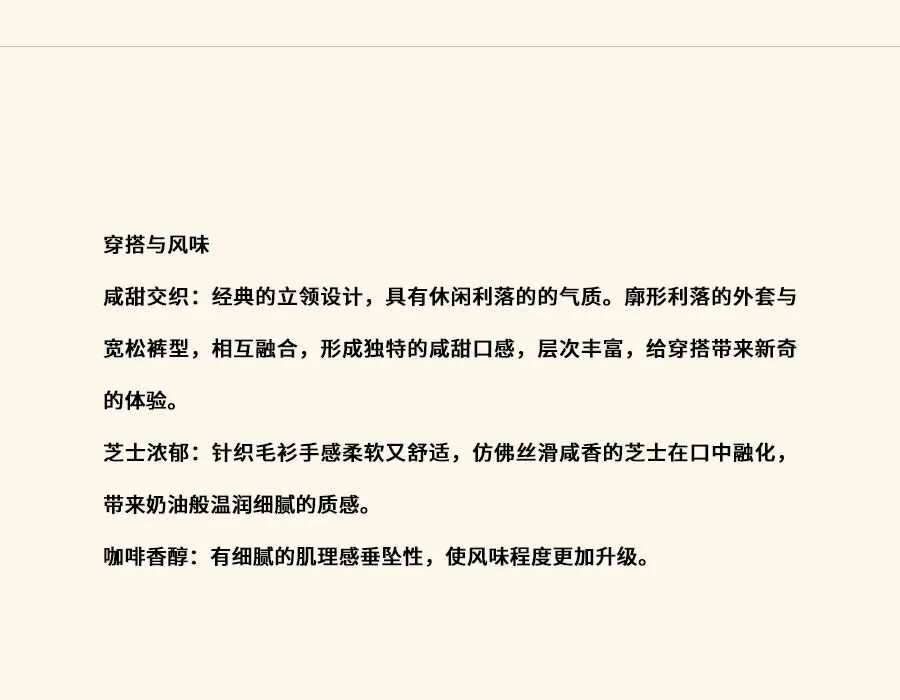 穿搭与风味

咸甜交织：经典的立领设计，具有休闲利落的的气质。廓形利落的外套与宽松裤型，相互融合，形成独特的咸甜口感，层次丰富，给穿搭带来新奇的体验。

芝士浓郁：针织毛衫手感柔软又舒适，仿佛丝滑咸香的芝士在口中融化，带来奶油般温润细腻的质感。

咖啡香醇：有细腻的肌理感垂坠性，使风味程度更加升级。